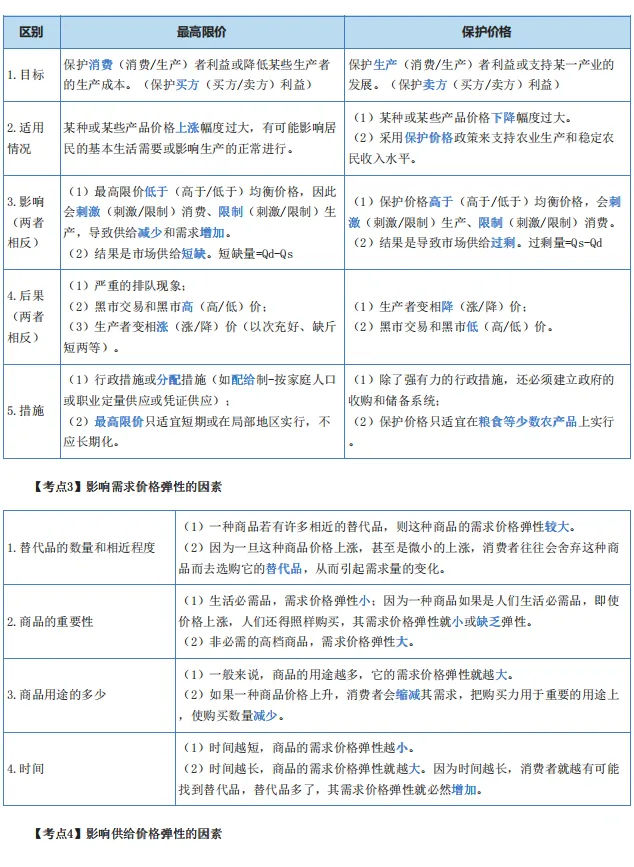 | 区别 | 最高限价 | 保护价格 |
|---|---|---|
| 1. 目标 | 保护消费（消费/生产）者利益或降低某些生产者的生产成本。（保护买方（买方/卖方）利益） | 保护生产（消费/生产）者利益或支持某一产业的发展。（保护卖方（买方/卖方）利益） |
| 2. 适用情况 | 某种或某些产品价格上涨幅度过大，有可能影响居民的基本生活需要或影响生产的正常进行。 | （1）某种或某些产品价格下降幅度过大。（2）采用保护价格政策来支持农业生产和稳定农民收入水平。 |
| 3. 影响（两者相反） | （1）最高限价低于（高于/低于）均衡价格，因此会刺激（刺激/限制）消费、限制（刺激/限制）生产，导致供给减少和需求增加。（2）结果是市场供给短缺。短缺量=Qd-Qs | （1）保护价格高于（高于/低于）均衡价格，会刺激（刺激/限制）生产、限制（刺激/限制）消费。（2）结果是导致市场供给过剩。过剩量=Qs-Qd |
| 4. 后果（两者相反） | （1）严重的排队现象；（2）黑市交易和黑市高（高/低）价；（3）生产者变相涨（涨/降）价（以次充好、缺斤短两等）。 | （1）生产者变相降（涨/降）价；（2）黑市交易和黑市低（高/低）价。 |
| 5. 措施 | （1）行政措施或分配措施（如配给制-按家庭人口或职业定量供应或凭证供应）；（2）最高限价只适宜短期或在局部地区实行，不应长期化。 | （1）除了强有力的行政措施，还必须建立政府的收购和储备系统；（2）保护价格只适宜在粮食等少数农产品上实行。 |

【考点3】影响需求价格弹性的因素

| | |
|---|---|
| 1. 替代品的数量和相近程度 | （1）一种商品若有许多相近的替代品，则这种商品的需求价格弹性较大。（2）因为一旦这种商品价格上涨，甚至是微小的上涨，消费者往往会舍弃这种商品而去选购它的替代品，从而引起需求量的变化。 |
| 2. 商品的重要性 | （1）生活必需品，需求价格弹性小；因为一种商品如果是人们生活必需品，即使价格上涨，人们还得照样购买，其需求价格弹性就小或缺乏弹性。（2）非必需的高档商品，需求价格弹性大。 |
| 3. 商品用途的多少 | （1）一般来说，商品的用途越多，它的需求价格弹性就越大。（2）如果一种商品价格上升，消费者会缩减其需求，把购买力用于重要的用途上，使购买数量减少。 |
| 4. 时间 | （1）时间越短，商品的需求价格弹性越小。（2）时间越长，商品的需求价格弹性就越大。因为时间越长，消费者就越有可能找到替代品，替代品多了，其需求价格弹性就必然增加。 |

【考点4】影响供给价格弹性的因素